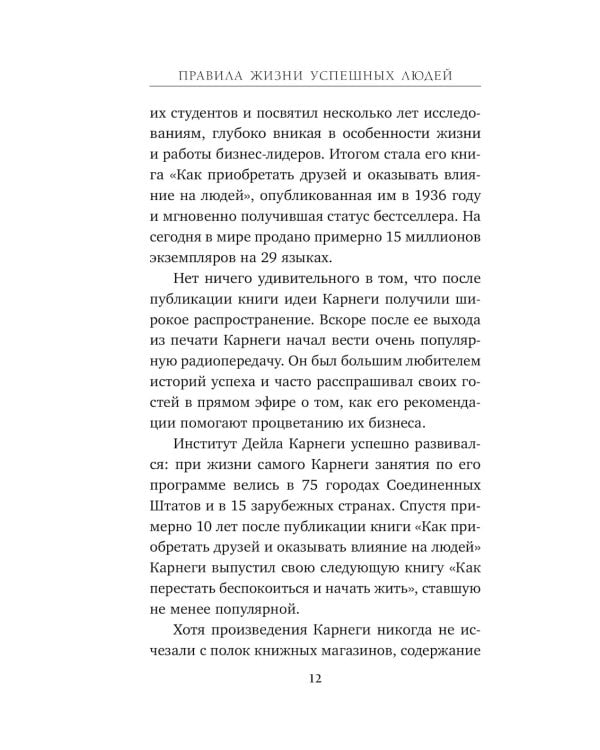 ПРАВИЛА ЖИЗНИ УСПЕШНЫХ ЛЮДЕЙ

их студентов и посвятил несколько лет исследованиям, глубоко вникая в особенности жизни и работы бизнес-лидеров. Итогом стала его книга «Как приобретать друзей и оказывать влияние на людей», опубликованная им в 1936 году и мгновенно получившая статус бестселлера. На сегодня в мире продано примерно 15 миллионов экземпляров на 29 языках.

Нет ничего удивительного в том, что после публикации книги идеи Карнеги получили широкое распространение. Вскоре после ее выхода из печати Карнеги начал вести очень популярную радиопередачу. Он был большим любителем историй успеха и часто расспрашивал своих гостей в прямом эфире о том, как его рекомендации помогают процветанию их бизнеса.

Институт Дейла Карнеги успешно развивался: при жизни самого Карнеги занятия по его программе велись в 75 городах Соединенных Штатов и в 15 зарубежных странах. Спустя примерно 10 лет после публикации книги «Как приобретать друзей и оказывать влияние на людей» Карнеги выпустил свою следующую книгу «Как перестать беспокоиться и начать жить», ставшую не менее популярной.

Хотя произведения Карнеги никогда не исчезали с полок книжных магазинов, содержание

12